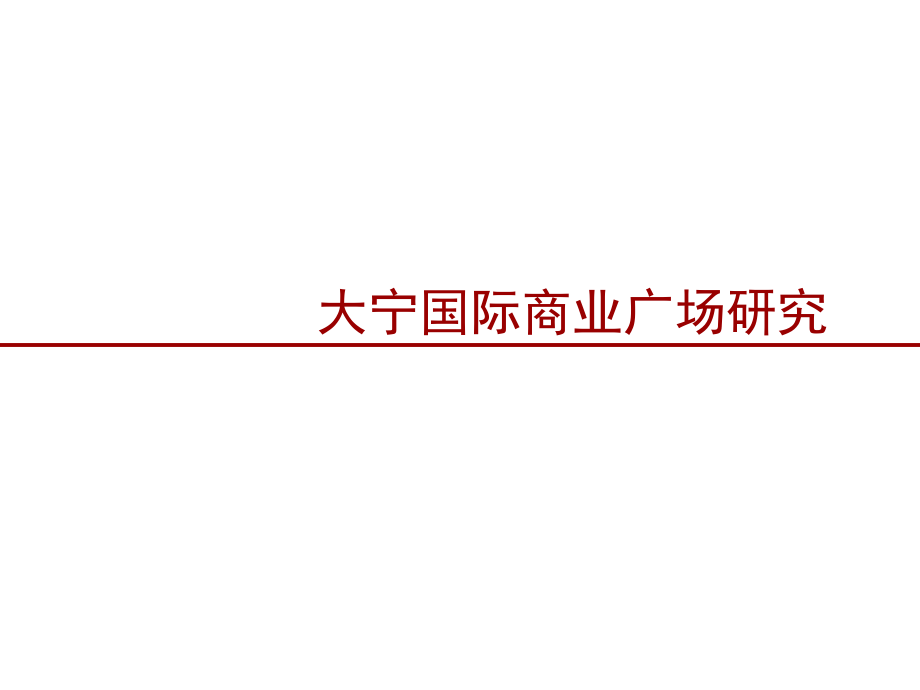 大宁国际商业广场研究